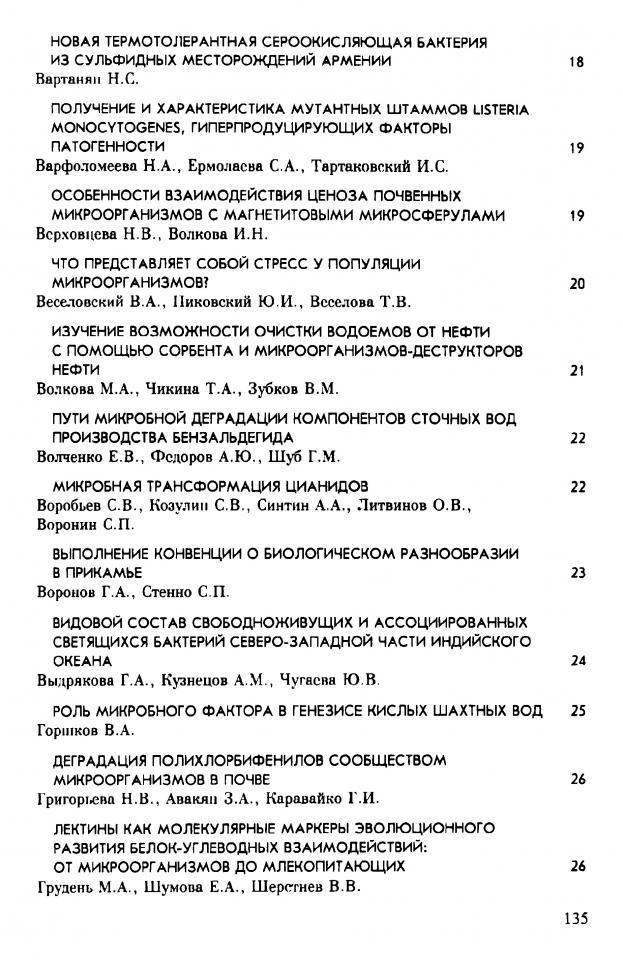 НОВАЯ ТЕРМОТОЛЕРАНТНАЯ СЕРООКИСЛЯЮЩАЯ БАКТЕРИЯ ИЗ СУЛЬФИДНЫХ МЕСТОРОЖДЕНИЙ АРМЕНИИ 18
Вартанян Н.С.

ПОЛУЧЕНИЕ И ХАРАКТЕРИСТИКА МУТАНТНЫХ ШТАММОВ LISTERIA MONOCYTOGENES, ГИПЕРПРОДУЦИРУЮЩИХ ФАКТОРЫ ПАТОГЕННОСТИ 19
Варфоломеева Н.А., Ермолаева С.А., Тартаковский И.С.

ОСОБЕННОСТИ ВЗАИМОДЕЙСТВИЯ ЦЕНОЗА ПОЧВЕННЫХ МИКРООРГАНИЗМОВ С МАГНЕТИТОВЫМИ МИКРОСФЕРУЛАМИ 19
Верховцева Н.В., Волкова И.Н.

ЧТО ПРЕДСТАВЛЯЕТ СОБОЙ СТРЕСС У ПОПУЛЯЦИИ МИКРООРГАНИЗМОВ? 20
Веселовский В.А., Пиковский Ю.И., Веселова Т.В.

ИЗУЧЕНИЕ ВОЗМОЖНОСТИ ОЧИСТКИ ВОДОЕМОВ ОТ НЕФТИ С ПОМОЩЬЮ СОРБЕНТА И МИКРООРГАНИЗМОВ-ДЕСТРУКТОРОВ НЕФТИ 21
Волкова М.А., Чикина Т.А., Зубков В.М.

ПУТИ МИКРОБНОЙ ДЕГРАДАЦИИ КОМПОНЕНТОВ СТОЧНЫХ ВОД ПРОИЗВОДСТВА БЕНЗАЛЬДЕГИДА 22
Волченко Е.В., Федоров А.Ю., Шуб Г.М.

МИКРОБНАЯ ТРАНСФОРМАЦИЯ ЦИАНИДОВ 22
Воробьев С.В., Козулин С.В., Синтин А.А., Литвинов О.В., Воронин С.П.

ВЫПОЛНЕНИЕ КОНВЕНЦИИ О БИОЛОГИЧЕСКОМ РАЗНООБРАЗИИ В ПРИКАМЬЕ 23
Воронов Г.А., Стенно С.П.

ВИДОВОЙ СОСТАВ СВОБОДНОЖИВУЩИХ И АССОЦИИРОВАННЫХ СВЕТЯЩИХСЯ БАКТЕРИЙ СЕВЕРО-ЗАПАДНОЙ ЧАСТИ ИНДИЙСКОГО ОКЕАНА 24
Выдрякова Г.А., Кузнецов А.М., Чугаева Ю.В.

РОЛЬ МИКРОБНОГО ФАКТОРА В ГЕНЕЗИСЕ КИСЛЫХ ШАХТНЫХ ВОД 25
Горшков В.А.

ДЕГРАДАЦИЯ ПОЛИХЛОРБИФЕНИЛОВ СООБЩЕСТВОМ МИКРООРГАНИЗМОВ В ПОЧВЕ 26
Григорьева Н.В., Авакян З.А., Каравайко Г.И.

ЛЕКТИНЫ КАК МОЛЕКУЛЯРНЫЕ МАРКЕРЫ ЭВОЛЮЦИОННОГО РАЗВИТИЯ БЕЛОК-УГЛЕВОДНЫХ ВЗАИМОДЕЙСТВИЙ: ОТ МИКРООРГАНИЗМОВ ДО МЛЕКОПИТАЮЩИХ 26
Грудень М.А., Шумова Е.А., Шерстнев В.В.

135